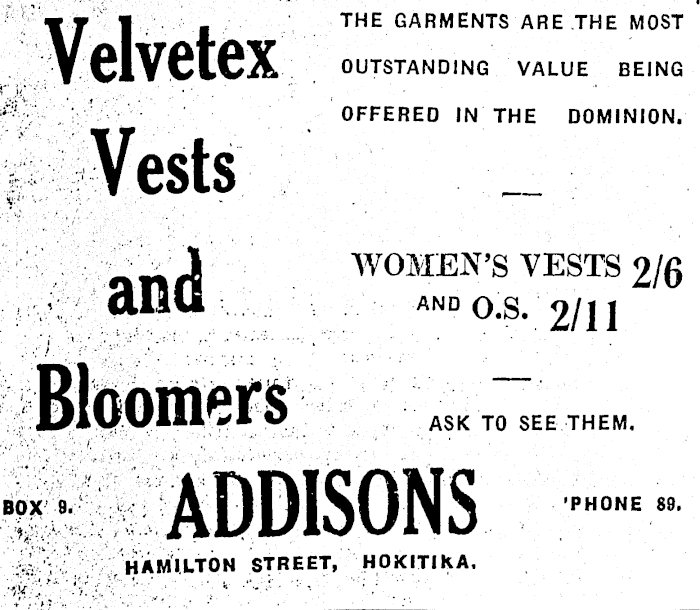 Velvetex Vests and Bloomers

THE GARMENTS ARE THE MOST OUTSTANDING VALUE BEING OFFERED IN THE DOMINION.

—

WOMEN'S VESTS 2/6 AND O.S. 2/11

—

ASK TO SEE THEM.

BOX 9. ADDISONS 'PHONE 89.

HAMILTON STREET, HOKITIKA.